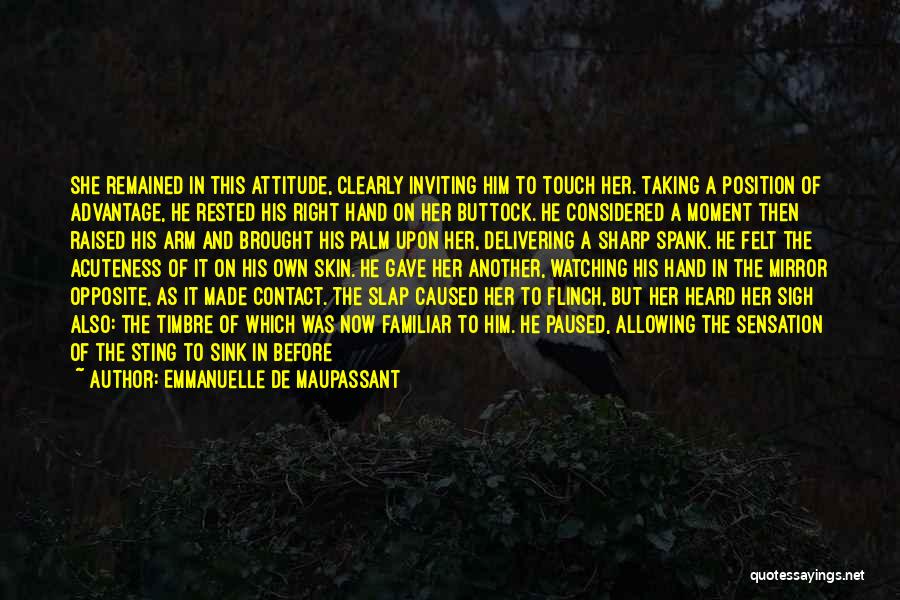 SHE REMAINED IN THIS ATTITUDE, CLEARLY INVITING HIM TO TOUCH HER. TAKING A POSITION OF ADVANTAGE, HE RESTED HIS RIGHT HAND ON HER BUTTOCK. HE CONSIDERED A MOMENT THEN RAISED HIS ARM AND BROUGHT HIS PALM UPON HER, DELIVERING A SHARP SPANK. HE FELT THE ACUTENESS OF IT ON HIS OWN SKIN. HE GAVE HER ANOTHER, WATCHING HIS HAND IN THE MIRROR OPPOSITE, AS IT MADE CONTACT. THE SLAP CAUSED HER TO FLINCH, BUT HER HEARD HER SIGH ALSO: THE TIMBRE OF WHICH WAS NOW FAMILIAR TO HIM. HE PAUSED, ALLOWING THE SENSATION OF THE STING TO SINK IN BEFORE

~ AUTHOR: EMMANUELLE DE MAUPASSANT

quotessayings.net